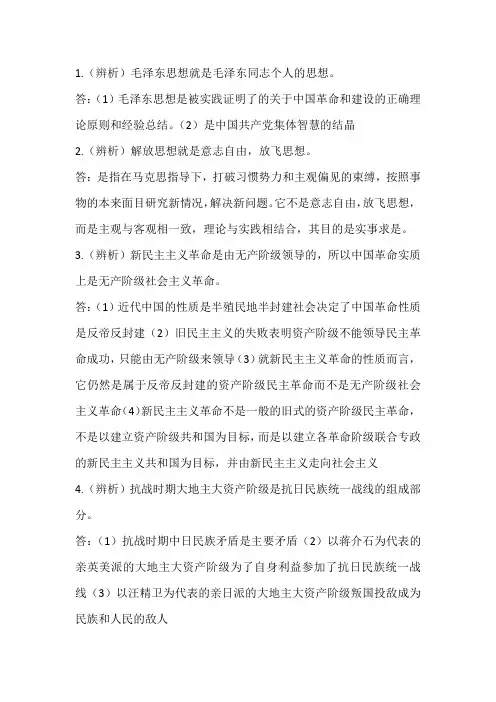 1.（辨析）毛泽东思想就是毛泽东同志个人的思想。

答：（1）毛泽东思想是被实践证明了的关于中国革命和建设的正确理论原则和经验总结。（2）是中国共产党集体智慧的结晶

2.（辨析）解放思想就是意志自由，放飞思想。

答：是指在马克思指导下，打破习惯势力和主观偏见的束缚，按照事物的本来面目研究新情况，解决新问题。它不是意志自由，放飞思想，而是主观与客观相一致，理论与实践相结合，其目的是实事求是。

3.（辨析）新民主主义革命是由无产阶级领导的，所以中国革命实质上是无产阶级社会主义革命。

答：（1）近代中国的性质是半殖民地半封建社会决定了中国革命性质是反帝反封建（2）旧民主主义的失败表明资产阶级不能领导民主革命成功，只能由无产阶级来领导（3）就新民主主义革命的性质而言，它仍然是属于反帝反封建的资产阶级民主革命而不是无产阶级社会主义革命（4）新民主主义革命不是一般的旧式的资产阶级民主革命，不是以建立资产阶级共和国为目标，而是以建立各革命阶级联合专政的新民主主义共和国为目标，并由新民主主义走向社会主义

4.（辨析）抗战时期大地主大资产阶级是抗日民族统一战线的组成部分。

答：（1）抗战时期中日民族矛盾是主要矛盾（2）以蒋介石为代表的亲英美派的大地主大资产阶级为了自身利益参加了抗日民族统一战线（3）以汪精卫为代表的亲日派的大地主大资产阶级叛国投敌成为民族和人民的敌人